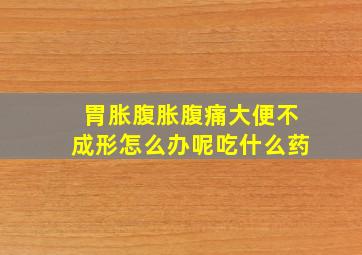 胃胀腹胀腹痛大便不成形怎么办呢吃什么药